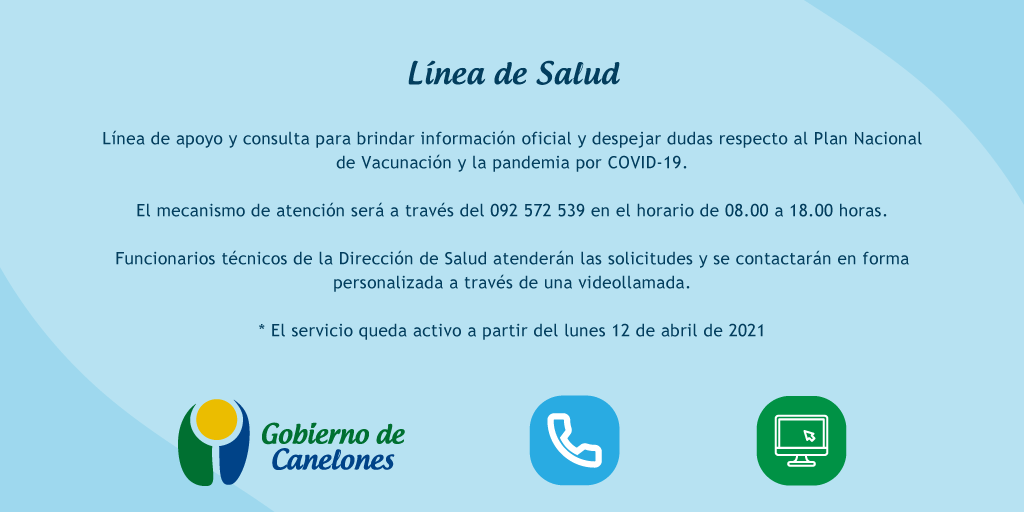 Línea de Salud

Línea de apoyo y consulta para brindar información oficial y despejar dudas respecto al Plan Nacional de Vacunación y la pandemia por COVID-19.

El mecanismo de atención será a través del 092 572 539 en el horario de 08.00 a 18.00 horas.

Funcionarios técnicos de la Dirección de Salud atenderán las solicitudes y se contactarán en forma personalizada a través de una videollamada.

* El servicio queda activo a partir del lunes 12 de abril de 2021

Gobierno de Canelones